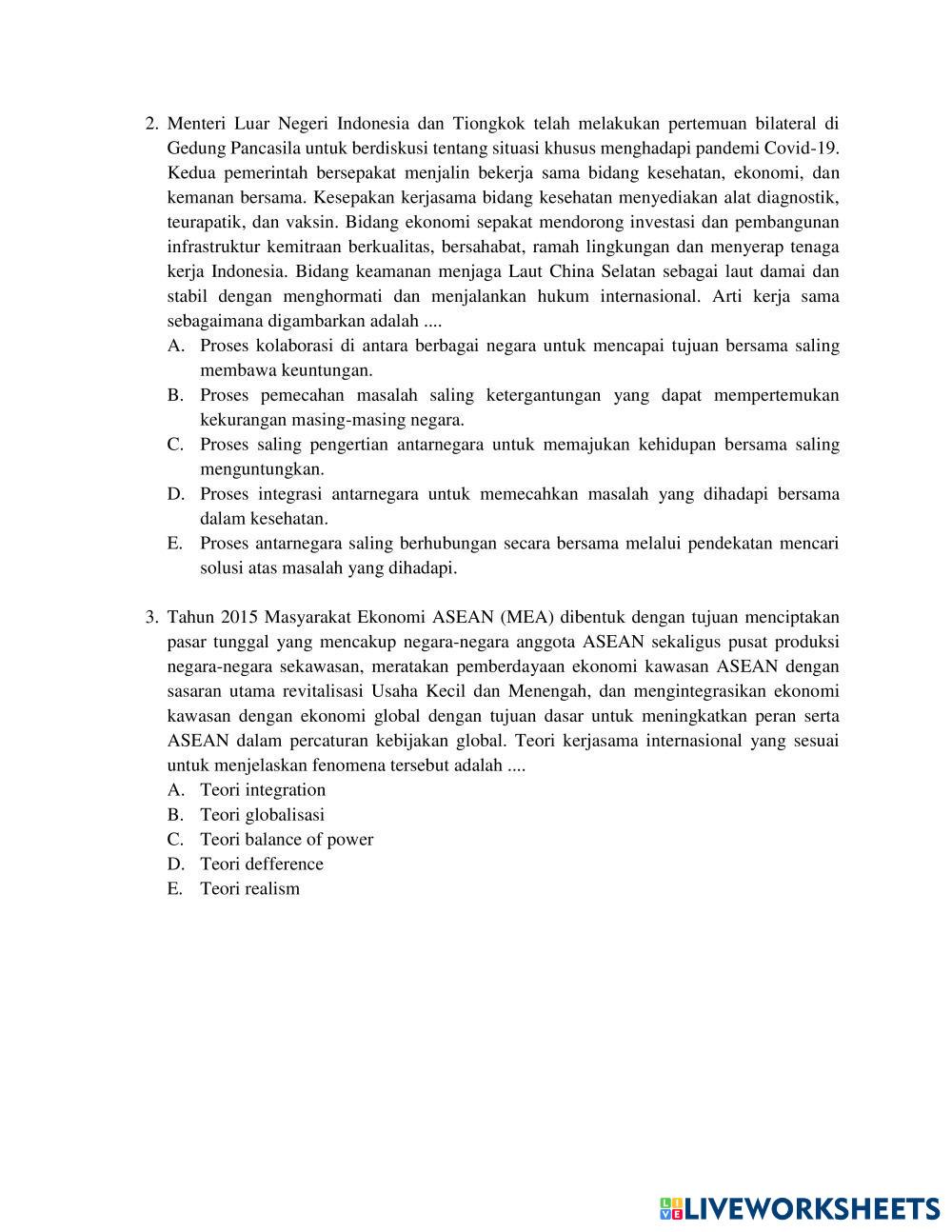 2. Menteri Luar Negeri Indonesia dan Tiongkok telah melakukan pertemuan bilateral di Gedung Pancasila untuk berdiskusi tentang situasi khusus menghadapi pandemi Covid-19. Kedua pemerintah bersepakat menjalin bekerja sama bidang kesehatan, ekonomi, dan kemanan bersama. Kesepakan kerjasama bidang kesehatan menyediakan alat diagnostik, teurapatik, dan vaksin. Bidang ekonomi sepakat mendorong investasi dan pembangunan infrastruktur kemitraan berkualitas, bersahabat, ramah lingkungan dan menyerap tenaga kerja Indonesia. Bidang keamanan menjaga Laut China Selatan sebagai laut damai dan stabil dengan menghormati dan menjalankan hukum internasional. Arti kerja sama sebagaimana digambarkan adalah ....
A. Proses kolaborasi di antara berbagai negara untuk mencapai tujuan bersama saling membawa keuntungan.
B. Proses pemecahan masalah saling ketergantungan yang dapat mempertemukan kekurangan masing-masing negara.
C. Proses saling pengertian antarnegara untuk memajukan kehidupan bersama saling menguntungkan.
D. Proses integrasi antarnegara untuk memecahkan masalah yang dihadapi bersama dalam kesehatan.
E. Proses antarnegara saling berhubungan secara bersama melalui pendekatan mencari solusi atas masalah yang dihadapi.

3. Tahun 2015 Masyarakat Ekonomi ASEAN (MEA) dibentuk dengan tujuan menciptakan pasar tunggal yang mencakup negara-negara anggota ASEAN sekaligus pusat produksi negara-negara sekawasan, meratakan pemberdayaan ekonomi kawasan ASEAN dengan sasaran utama revitalisasi Usaha Kecil dan Menengah, dan mengintegrasikan ekonomi kawasan dengan ekonomi global dengan tujuan dasar untuk meningkatkan peran serta ASEAN dalam percaturan kebijakan global. Teori kerjasama internasional yang sesuai untuk menjelaskan fenomena tersebut adalah ....
A. Teori integration
B. Teori globalisasi
C. Teori balance of power
D. Teori defference
E. Teori realism

LIVEWORKSHEETS